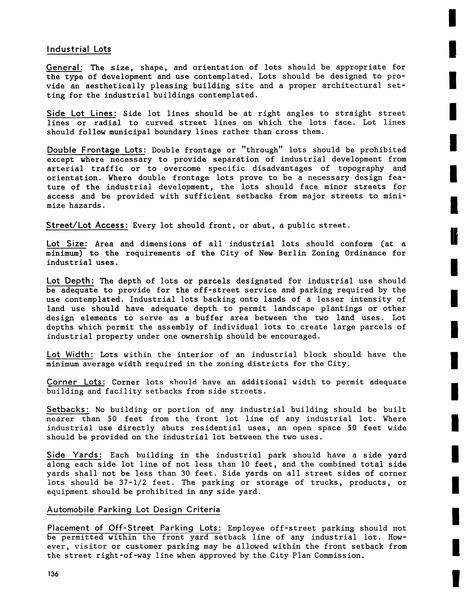 Industrial Lots

General: The size, shape, and orientation of lots should be appropriate for the type of development and use contemplated. Lots should be designed to provide an aesthetically pleasing building site and a proper architectural setting for the industrial buildings contemplated.

Side Lot Lines: Side lot lines should be at right angles to straight street lines or radial to curved street lines on which the lots face. Lot lines should follow municipal boundary lines rather than cross them.

Double Frontage Lots: Double frontage or "through" lots should be prohibited except where necessary to provide separation of industrial development from arterial traffic or to overcome specific disadvantages of topography and orientation. Where double frontage lots prove to be a necessary design feature of the industrial development, the lots should face minor streets for access and be provided with sufficient setbacks from major streets to minimize hazards.

Street/Lot Access: Every lot should front, or abut, a public street.

Lot Size: Area and dimensions of all industrial lots should conform (at a minimum) to the requirements of the City of New Berlin Zoning Ordinance for industrial uses.

Lot Depth: The depth of lots or parcels designated for industrial use should be adequate to provide for the off-street service and parking required by the use contemplated. Industrial lots backing onto lands of a lesser intensity of land use should have adequate depth to permit landscape plantings or other design elements to serve as a buffer area between the two land uses. Lot depths which permit the assembly of individual lots to create large parcels of industrial property under one ownership should be encouraged.

Lot Width: Lots within the interior of an industrial block should have the minimum average width required in the zoning districts for the City.

Corner Lots: Corner lots should have an additional width to permit adequate building and facility setbacks from side streets.

Setbacks: No building or portion of any industrial building should be built nearer than 50 feet from the front lot line of any industrial lot. Where industrial use directly abuts residential uses, an open space 50 feet wide should be provided on the industrial lot between the two uses.

Side Yards: Each building in the industrial park should have a side yard along each side lot line of not less than 10 feet, and the combined total side yards shall not be less than 30 feet. Side yards on all street sides of corner lots should be 37-1/2 feet. The parking or storage of trucks, products, or equipment should be prohibited in any side yard.

Automobile Parking Lot Design Criteria

Placement of Off-Street Parking Lots: Employee off-street parking should not be permitted within the front yard setback line of any industrial lot. However, visitor or customer parking may be allowed within the front setback from the street right-of-way line when approved by the City Plan Commission.

136